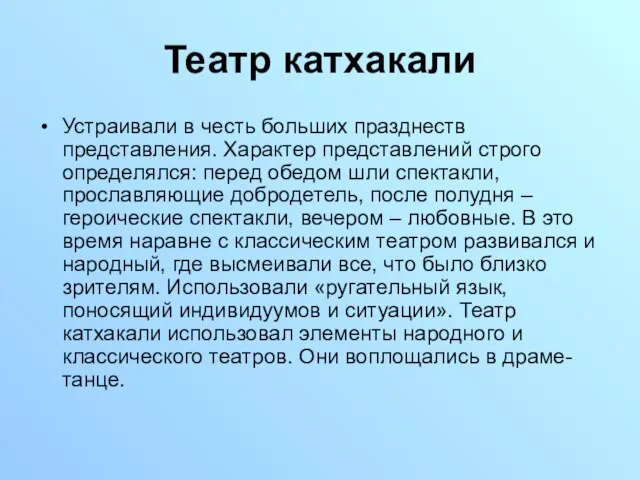 Театр катхакали

• Устраивали в честь больших празднеств представления. Характер представлений строго определялся: перед обедом шли спектакли, прославляющие добродетель, после полудня – героические спектакли, вечером – любовные. В это время наравне с классическим театром развивался и народный, где высмеивали все, что было близко зрителям. Использовали «ругательный язык, поносящий индивидуумов и ситуации». Театр катхакали использовал элементы народного и классического театров. Они воплощались в драме-танце.